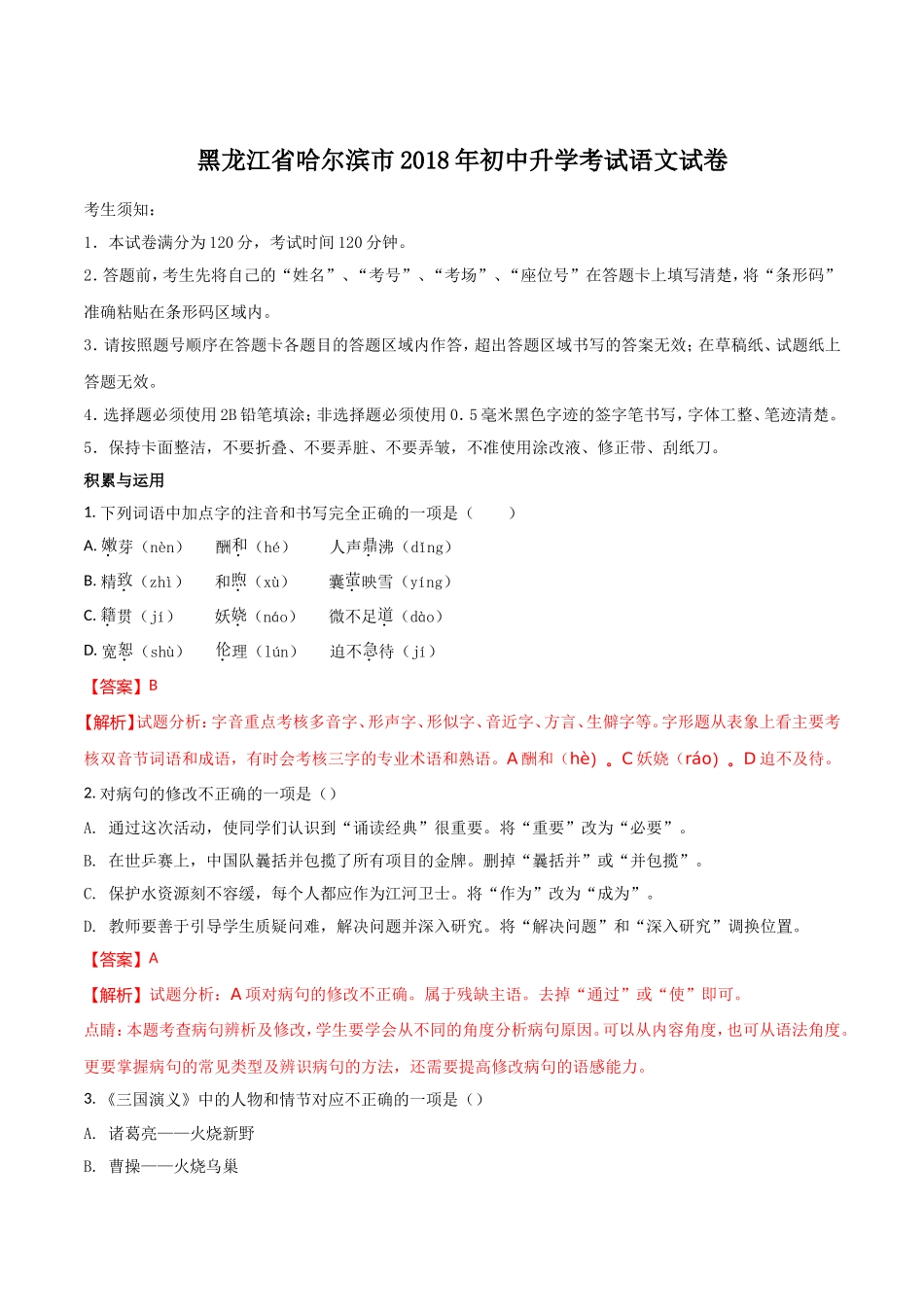 黑龙江省哈尔滨市2018年初中升学考试语文试卷

考生须知：

1．本试卷满分为120分，考试时间120分钟。

2．答题前，考生先将自己的“姓名”、“考号”、“考场”、“座位号”在答题卡上填写清楚，将“条形码”准确粘贴在条形码区域内。

3．请按照题号顺序在答题卡各题目的答题区域内作答，超出答题区域书写的答案无效；在草稿纸、试题纸上答题无效。

4．选择题必须使用2B铅笔填涂；非选择题必须使用0．5毫米黑色字迹的签字笔书写，字体工整、笔迹清楚。

5．保持卡面整洁，不要折叠、不要弄脏、不要弄皱，不准使用涂改液、修正带、刮纸刀。

积累与运用

1. 下列词语中加点字的注音和书写完全正确的一项是（　　）

A. 嫩芽（nèn）　酬和（hé）　人声鼎沸（dǐng）

B. 精致（zhì）　和煦（xù）　囊萤映雪（yíng）

C. 籍贯（jí）　妖娆（náo）　微不足道（dào）

D. 宽恕（shù）　伦理（lún）　迫不急待（jí）

【答案】B

【解析】试题分析：字音重点考核多音字、形声字、形似字、音近字、方言、生僻字等。字形题从表象上看主要考核双音节词语和成语，有时会考核三字的专业术语和熟语。A酬和（hè）。C妖娆（ráo）。D迫不及待。

2. 对病句的修改不正确的一项是（）

A. 通过这次活动，使同学们认识到“诵读经典”很重要。将“重要”改为“必要”。

B. 在世乒赛上，中国队囊括并包揽了所有项目的金牌。删掉“囊括并”或“并包揽”。

C. 保护水资源刻不容缓，每个人都应作为江河卫士。将“作为”改为“成为”。

D. 教师要善于引导学生质疑问难，解决问题并深入研究。将“解决问题”和“深入研究”调换位置。

【答案】A

【解析】试题分析：A项对病句的修改不正确。属于残缺主语。去掉“通过”或“使”即可。

点睛：本题考查病句辨析及修改，学生要学会从不同的角度分析病句原因。可以从内容角度，也可从语法角度。更要掌握病句的常见类型及辨识病句的方法，还需要提高修改病句的语感能力。

3. 《三国演义》中的人物和情节对应不正确的一项是（）

A. 诸葛亮——火烧新野

B. 曹操——火烧乌巢